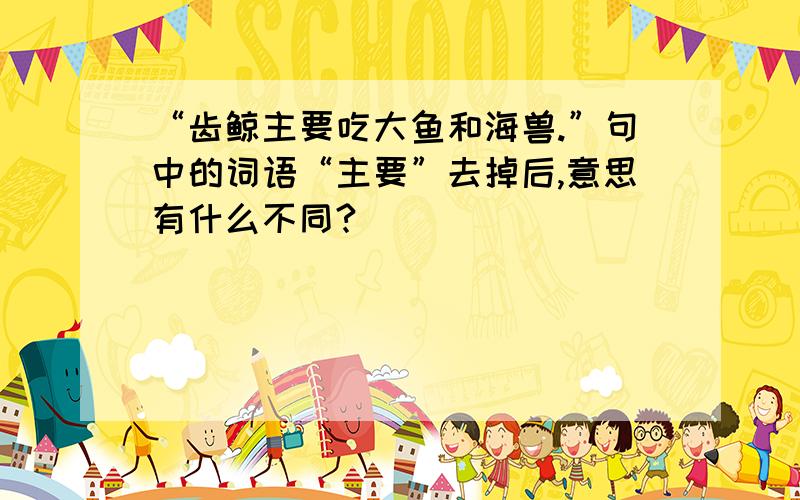 SCHOOL

“齿鲸主要吃大鱼和海兽.”句中的词语“主要”去掉后,意思有什么不同?